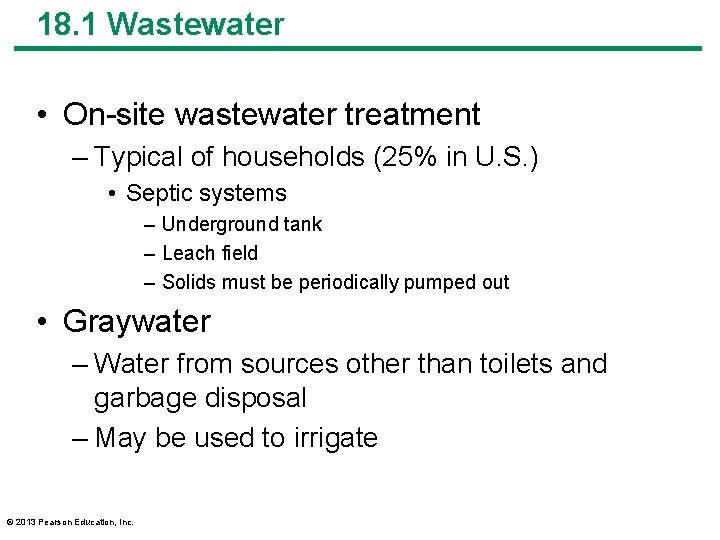 18.1 Wastewater

• On-site wastewater treatment
– Typical of households (25% in U.S.)
• Septic systems
– Underground tank
– Leach field
– Solids must be periodically pumped out

• Graywater
– Water from sources other than toilets and garbage disposal
– May be used to irrigate

© 2013 Pearson Education, Inc.